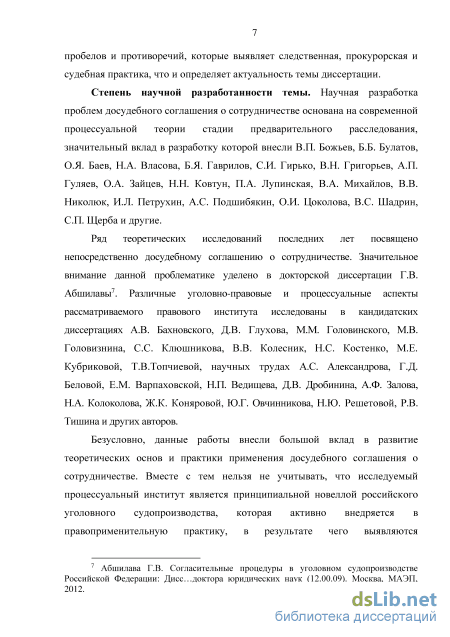 7

пробелов и противоречий, которые выявляет следственная, прокурорская и судебная практика, что и определяет актуальность темы диссертации.

Степень научной разработанности темы. Научная разработка проблем досудебного соглашения о сотрудничестве основана на современной процессуальной теории стадии предварительного расследования, значительный вклад в разработку которой внесли В.П. Божьев, Б.Б. Булатов, О.Я. Баев, Н.А. Власова, Б.Я. Гаврилов, С.И. Гирько, В.Н. Григорьев, А.П. Гуляев, О.А. Зайцев, Н.Н. Ковтун, П.А. Лупинская, В.А. Михайлов, В.В. Николюк, И.Л. Петрухин, А.С. Подшибякин, О.И. Цоколова, В.С. Шадрин, С.П. Щерба и другие.

Ряд теоретических исследований последних лет посвящено непосредственно досудебному соглашению о сотрудничестве. Значительное внимание данной проблематике уделено в докторской диссертации Г.В. Абшилавы$^7$. Различные уголовно-правовые и процессуальные аспекты рассматриваемого правового института исследованы в кандидатских диссертациях А.В. Бахновского, Д.В. Глухова, М.М. Головинского, М.В. Головизнина, С.С. Клюшникова, В.В. Колесник, Н.С. Костенко, М.Е. Кубриковой, Т.В.Топчиевой, научных трудах А.С. Александрова, Г.Д. Беловой, Е.М. Варпаховской, Н.П. Ведищева, Д.В. Дробинина, А.Ф. Залова, Н.А. Колоколова, Ж.К. Коняровой, Ю.Г. Овчинникова, Н.Ю. Решетовой, Р.В. Тишина и других авторов.

Безусловно, данные работы внесли большой вклад в развитие теоретических основ и практики применения досудебного соглашения о сотрудничестве. Вместе с тем нельзя не учитывать, что исследуемый процессуальный институт является принципиальной новеллой российского уголовного судопроизводства, которая активно внедряется в правоприменительную практику, в результате чего выявляются

$^7$ Абшилава Г.В. Согласительные процедуры в уголовном судопроизводстве Российской Федерации: Дисс…доктора юридических наук (12.00.09). Москва. МАЭП. 2012.

dsLib.net
библиотека диссертаций